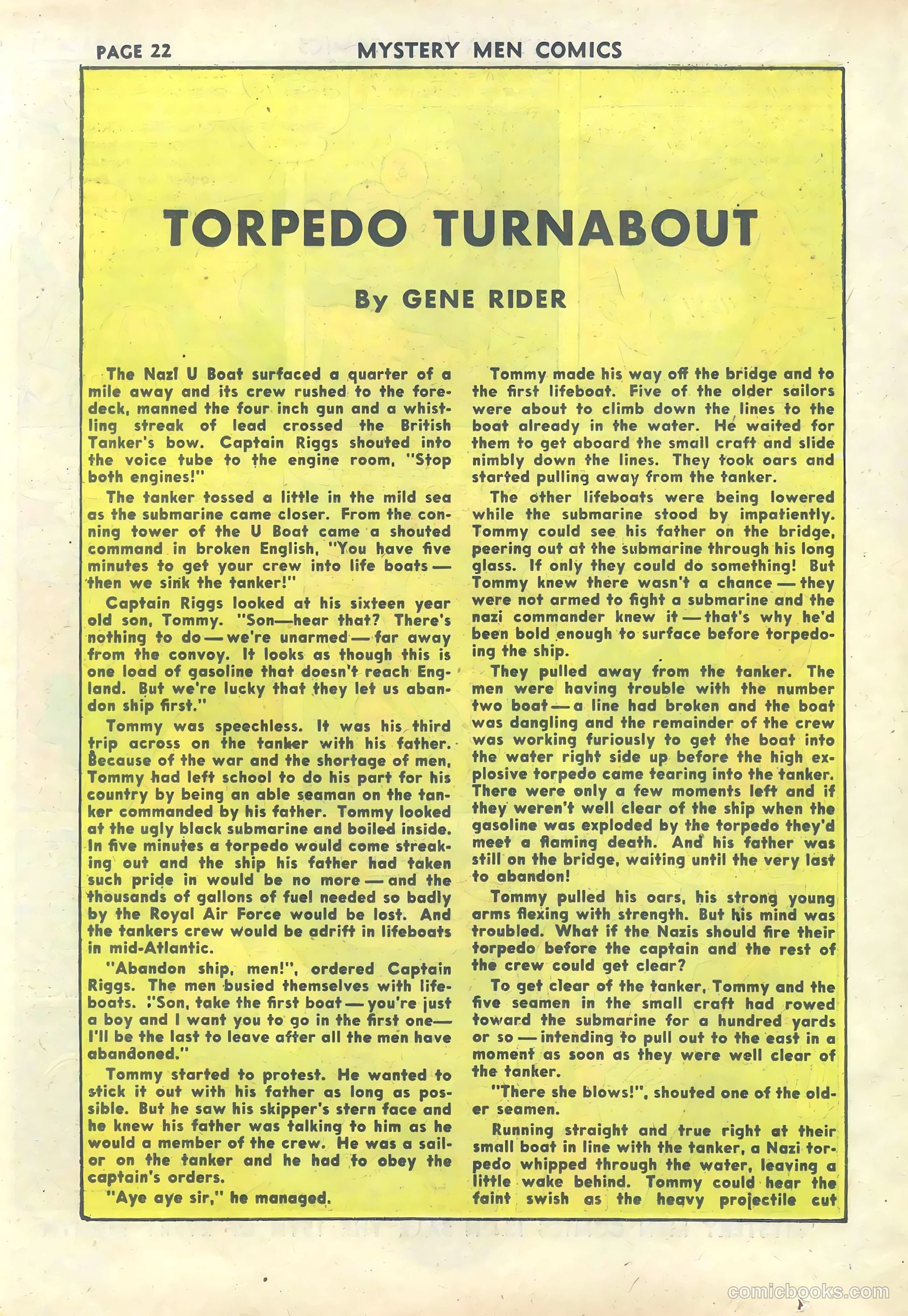 PAGE 22 MYSTERY MEN COMICS

TORPEDO TURNABOUT

By GENE RIDER

The Nazi U Boat surfaced a quarter of a mile away and its crew rushed to the foredeck, manned the four inch gun and a whistling streak of lead crossed the British Tanker's bow. Captain Riggs shouted into the voice tube to the engine room, "Stop both engines!"

The tanker tossed a little in the mild sea as the submarine came closer. From the conning tower of the U Boat came a shouted command in broken English, "You have five minutes to get your crew into life boats — then we sink the tanker!"

Captain Riggs looked at his sixteen year old son, Tommy. "Son—hear that? There's nothing to do — we're unarmed — far away from the convoy. It looks as though this is one load of gasoline that doesn't reach England. But we're lucky that they let us abandon ship first."

Tommy was speechless. It was his third trip across on the tanker with his father. Because of the war and the shortage of men, Tommy had left school to do his part for his country by being an able seaman on the tanker commanded by his father. Tommy looked at the ugly black submarine and boiled inside. In five minutes a torpedo would come streaking out and the ship his father had taken such pride in would be no more — and the thousands of gallons of fuel needed so badly by the Royal Air Force would be lost. And the tankers crew would be adrift in lifeboats in mid-Atlantic.

"Abandon ship, men!", ordered Captain Riggs. The men busied themselves with lifeboats. "Son, take the first boat — you're just a boy and I want you to go in the first one— I'll be the last to leave after all the men have abandoned."

Tommy started to protest. He wanted to stick it out with his father as long as possible. But he saw his skipper's stern face and he knew his father was talking to him as he would a member of the crew. He was a sailor on the tanker and he had to obey the captain's orders.

"Aye aye sir," he managed.

Tommy made his way off the bridge and to the first lifeboat. Five of the older sailors were about to climb down the lines to the boat already in the water. He waited for them to get aboard the small craft and slide nimbly down the lines. They took oars and started pulling away from the tanker.

The other lifeboats were being lowered while the submarine stood by impatiently. Tommy could see his father on the bridge, peering out at the submarine through his long glass. If only they could do something! But Tommy knew there wasn't a chance — they were not armed to fight a submarine and the nazi commander knew it — that's why he'd been bold enough to surface before torpedoing the ship.

They pulled away from the tanker. The men were having trouble with the number two boat — a line had broken and the boat was dangling and the remainder of the crew was working furiously to get the boat into the water right side up before the high explosive torpedo came tearing into the tanker. There were only a few moments left and if they weren't well clear of the ship when the gasoline was exploded by the torpedo they'd meet a flaming death. And his father was still on the bridge, waiting until the very last to abandon!

Tommy pulled his oars, his strong young arms flexing with strength. But his mind was troubled. What if the Nazis should fire their torpedo before the captain and the rest of the crew could get clear?

To get clear of the tanker, Tommy and the five seamen in the small craft had rowed toward the submarine for a hundred yards or so — intending to pull out to the east in a moment as soon as they were well clear of the tanker.

"There she blows!", shouted one of the older seamen.

Running straight and true right at their small boat in line with the tanker, a Nazi torpedo whipped through the water, leaving a little wake behind. Tommy could hear the faint swish as the heavy projectile cut

comicbooks.com